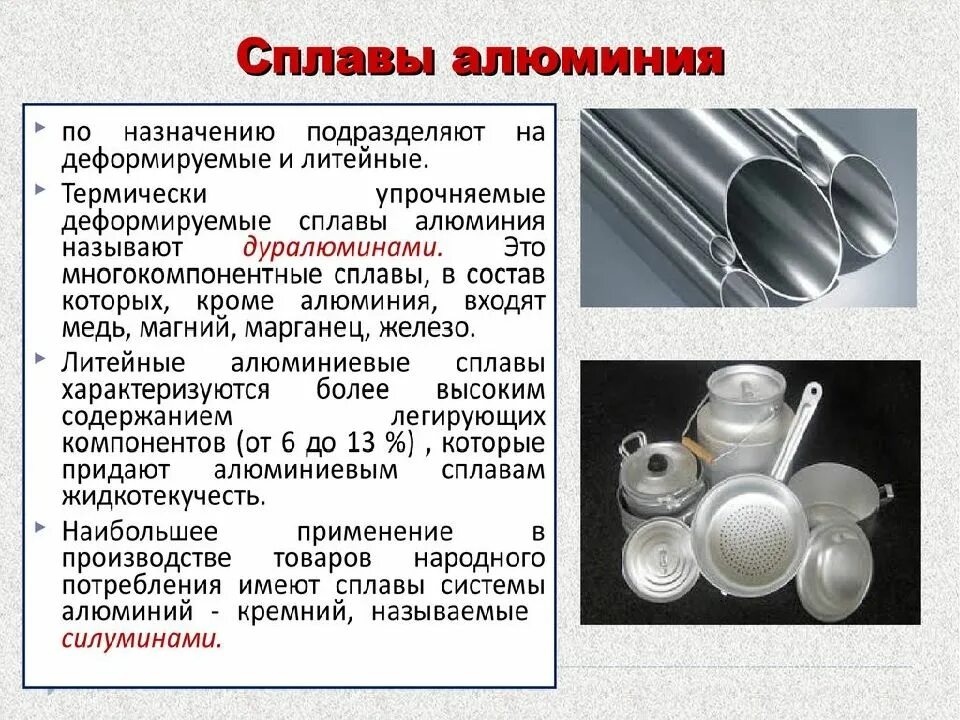 Сплавы алюминия

по назначению подразделяют на деформируемые и литейные.

Термически упрочняемые деформируемые сплавы алюминия называют дуралюминами. Это многокомпонентные сплавы, в состав которых, кроме алюминия, входят медь, магний, марганец, железо.

Литейные алюминиевые сплавы характеризуются более высоким содержанием легирующих компонентов (от 6 до 13 %) , которые придают алюминиевым сплавам жидкотекучесть.

Наибольшее применение в производстве товаров народного потребления имеют сплавы системы алюминий - кремний, называемые силуминами.